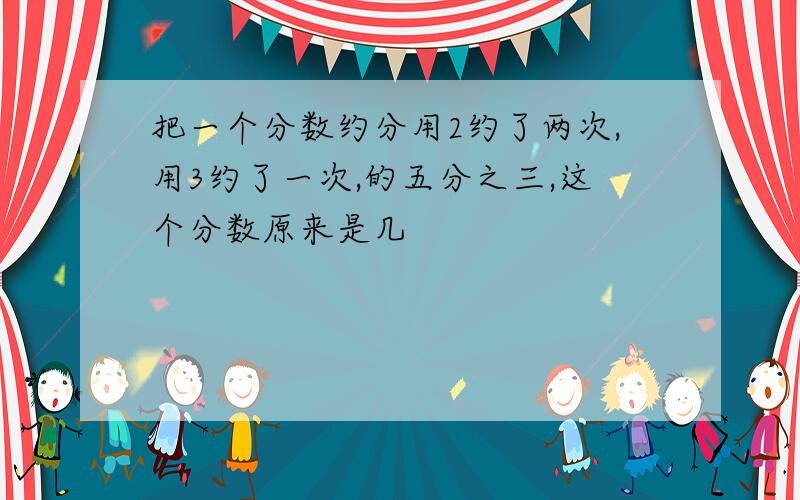 把一个分数约分用2约了两次,用3约了一次,的五分之三,这个分数原来是几